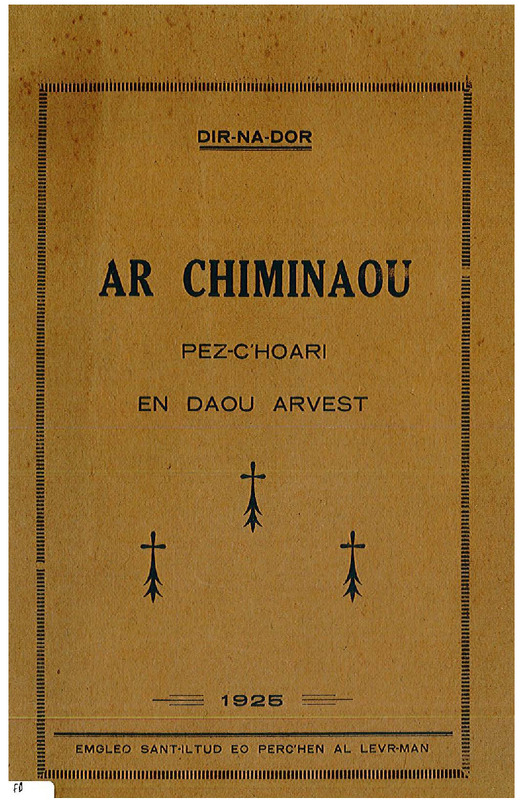 DIR-NA-DOR

AR CHIMINAOU

PEZ-C'HOARI

EN DAOU ARVEST

1925

EMGLEO SANT-ILTUD EO PERC'HEN AL LEVR-MAN

FD